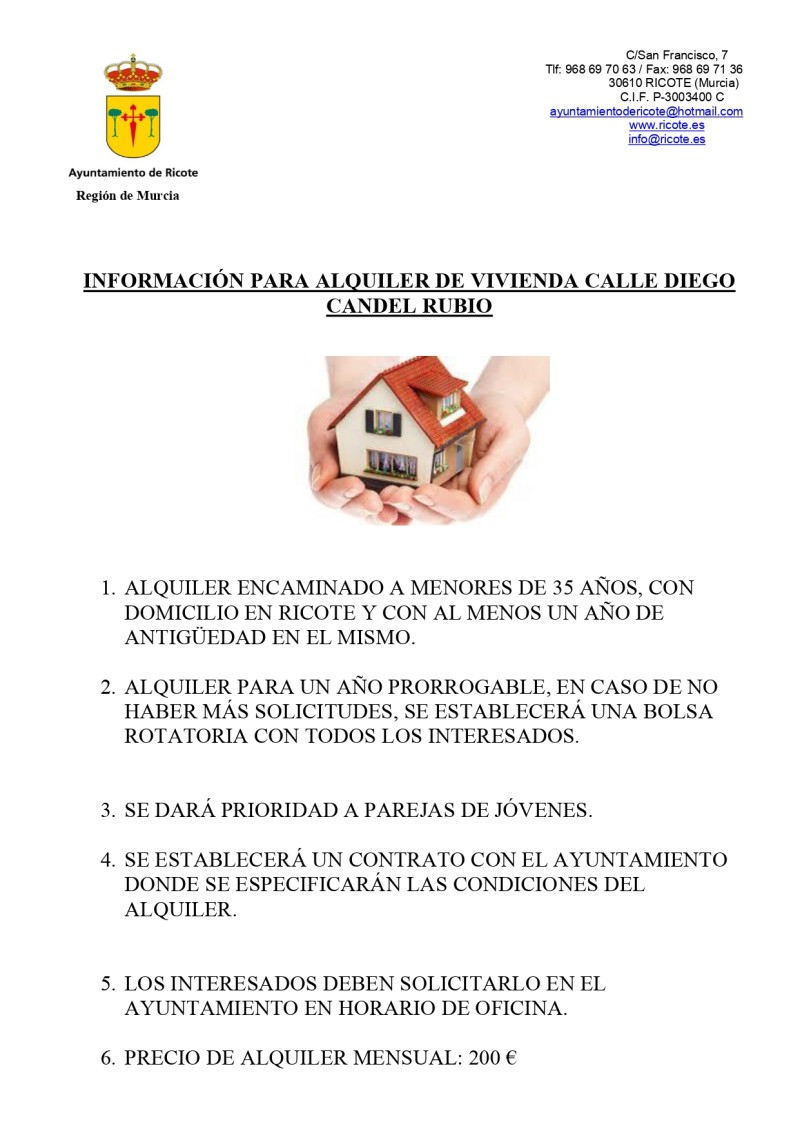 Ayuntamiento de Ricote
Región de Murcia

C/San Francisco, 7
Tlf: 968 69 70 63 / Fax: 968 69 71 36
30610 RICOTE (Murcia)
C.I.F. P-3003400 C
ayuntamientodericote@hotmail.com
www.ricote.es
info@ricote.es

INFORMACIÓN PARA ALQUILER DE VIVIENDA CALLE DIEGO CANDEL RUBIO

1. ALQUILER ENCAMINADO A MENORES DE 35 AÑOS, CON DOMICILIO EN RICOTE Y CON AL MENOS UN AÑO DE ANTIGÜEDAD EN EL MISMO.

2. ALQUILER PARA UN AÑO PRORROGABLE, EN CASO DE NO HABER MÁS SOLICITUDES, SE ESTABLECERÁ UNA BOLSA ROTATORIA CON TODOS LOS INTERESADOS.

3. SE DARÁ PRIORIDAD A PAREJAS DE JÓVENES.

4. SE ESTABLECERÁ UN CONTRATO CON EL AYUNTAMIENTO DONDE SE ESPECIFICARÁN LAS CONDICIONES DEL ALQUILER.

5. LOS INTERESADOS DEBEN SOLICITARLO EN EL AYUNTAMIENTO EN HORARIO DE OFICINA.

6. PRECIO DE ALQUILER MENSUAL: 200 €